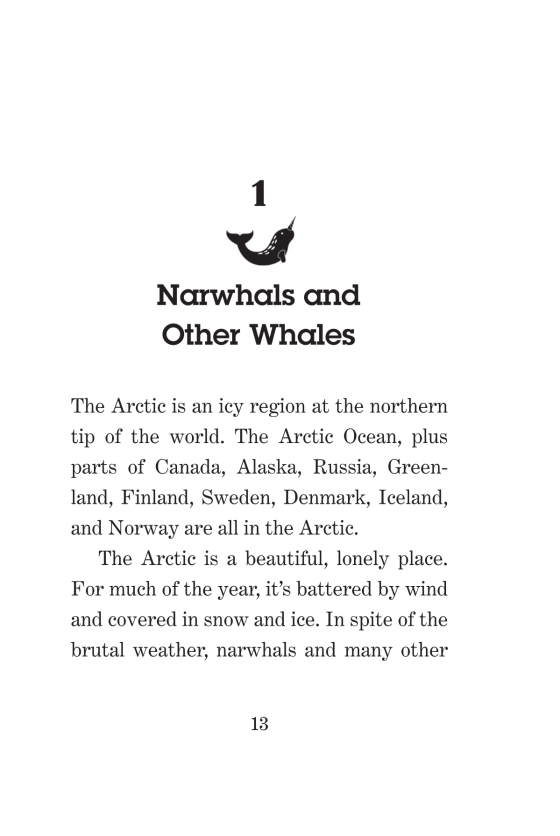 1

Narwhals and Other Whales

The Arctic is an icy region at the northern tip of the world. The Arctic Ocean, plus parts of Canada, Alaska, Russia, Greenland, Finland, Sweden, Denmark, Iceland, and Norway are all in the Arctic.

The Arctic is a beautiful, lonely place. For much of the year, it's battered by wind and covered in snow and ice. In spite of the brutal weather, narwhals and many other

13